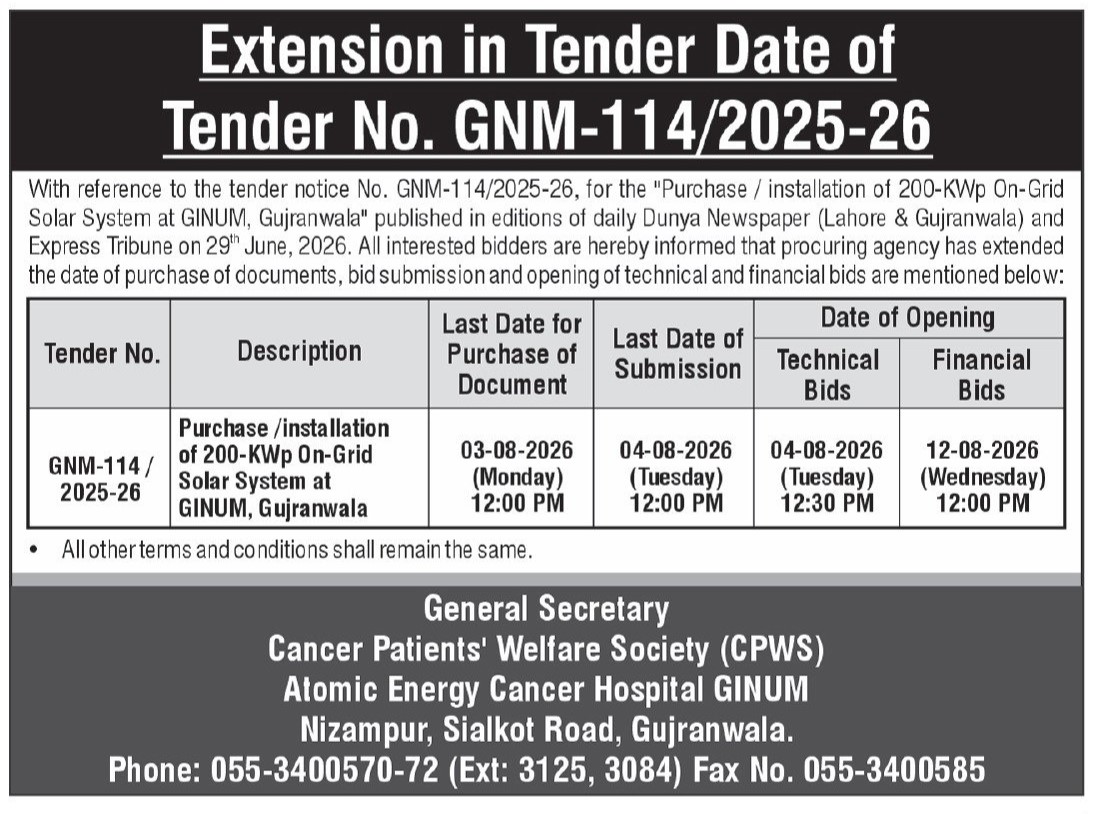 Extension in Tender Date of Tender No. GNM-114/2025-26

With reference to the tender notice No. GNM-114/2025-26, for the "Purchase / installation of 200-KWp On-Grid Solar System at GINUM, Gujranwala" published in editions of daily Dunya Newspaper (Lahore & Gujranwala) and Express Tribune on 29$^{th}$ June, 2026. All interested bidders are hereby informed that procuring agency has extended the date of purchase of documents, bid submission and opening of technical and financial bids are mentioned below:

| Tender No. | Description | Last Date for Purchase of Document | Last Date of Submission | Date of Opening: Technical Bids | Date of Opening: Financial Bids |
|---|---|---|---|---|---|
| GNM-114 / 2025-26 | Purchase /installation of 200-KWp On-Grid Solar System at GINUM, Gujranwala | 03-08-2026 (Monday) 12:00 PM | 04-08-2026 (Tuesday) 12:00 PM | 04-08-2026 (Tuesday) 12:30 PM | 12-08-2026 (Wednesday) 12:00 PM |

• All other terms and conditions shall remain the same.

General Secretary
Cancer Patients' Welfare Society (CPWS)
Atomic Energy Cancer Hospital GINUM
Nizampur, Sialkot Road, Gujranwala.
Phone: 055-3400570-72 (Ext: 3125, 3084) Fax No. 055-3400585